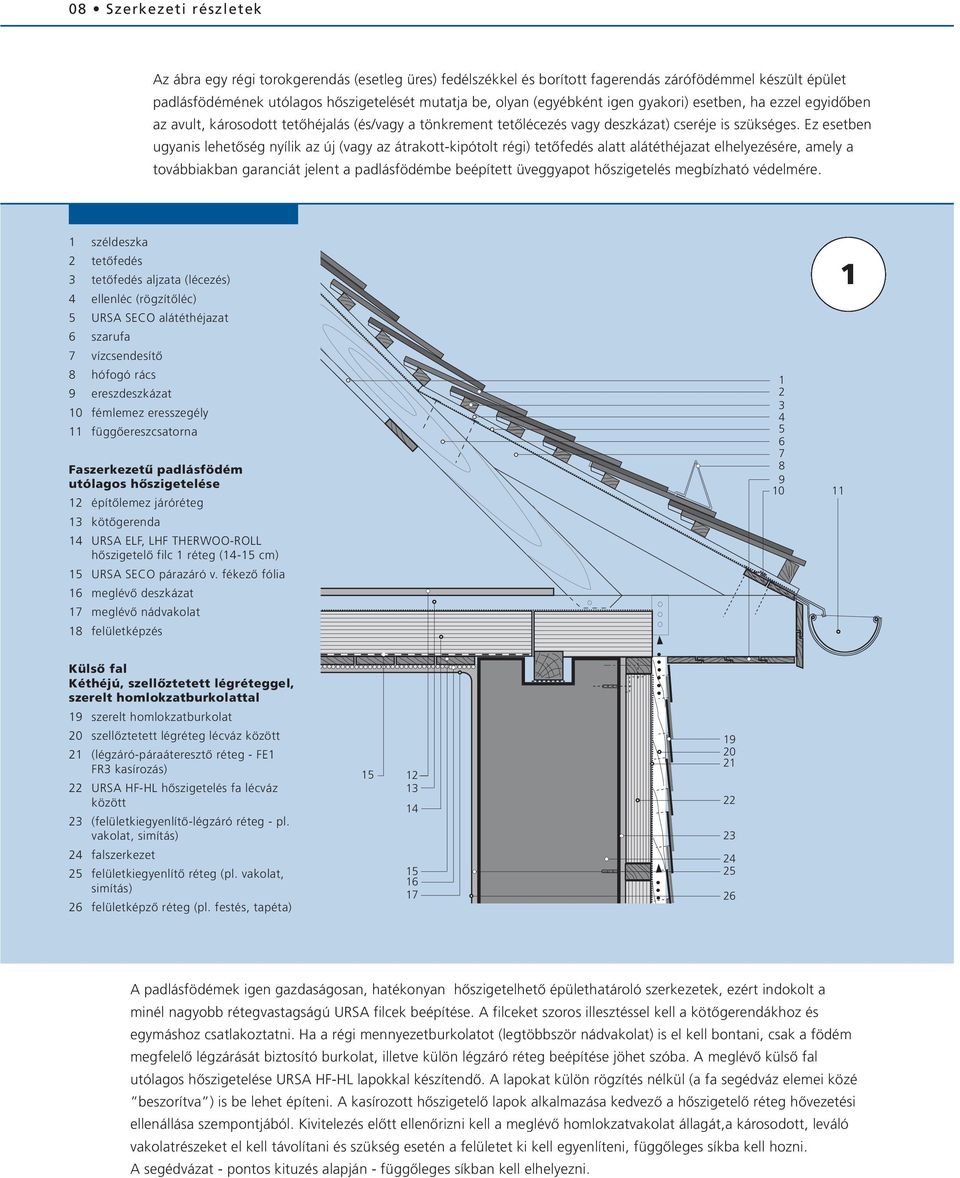 08 • Szerkezeti részletek

Az ábra egy régi torokgerendás (esetleg üres) fedélszékkel és borított fagerendás zárófödémmel készült épület padlásfödémének utólagos hőszigetelését mutatja be, olyan (egyébként igen gyakori) esetben, ha ezzel egyidőben az avult, károsodott tetőhéjalás (és/vagy a tönkrement tetőlécezés vagy deszkázat) cseréje is szükséges. Ez esetben ugyanis lehetőség nyílik az új (vagy az átrakott-kipótolt régi) tetőfedés alatt alátéthéjazat elhelyezésére, amely a továbbiakban garanciát jelent a padlásfödémbe beépített üveggyapot hőszigetelés megbízható védelmére.

1 széldeszka
2 tetőfedés
3 tetőfedés aljzata (lécezés)
4 ellenléc (rögzítőléc)
5 URSA SECO alátéthéjazat
6 szarufa
7 vízcsendesítő
8 hófogó rács
9 ereszdeszkázat
10 fémlemez eresszegély
11 függőereszcsatorna

Faszerkezetű padlásfödém utólagos hőszigetelése
12 építőlemez járóréteg
13 kötőgerenda
14 URSA ELF, LHF THERWOO-ROLL hőszigetelő filc 1 réteg (14-15 cm)
15 URSA SECO párazáró v. fékező fólia
16 meglévő deszkázat
17 meglévő nádvakolat
18 felületképzés

Külső fal
Kéthéjú, szellőztetett légréteggel, szerelt homlokzatburkolattal
19 szerelt homlokzatburkolat
20 szellőztetett légréteg lécváz között
21 (légzáró-páraáteresztő réteg - FE1 FR3 kasírozás)
22 URSA HF-HL hőszigetelés fa lécváz között
23 (felületkiegyenlítő-légzáró réteg - pl. vakolat, simítás)
24 falszerkezet
25 felületkiegyenlítő réteg (pl. vakolat, simítás)
26 felületképző réteg (pl. festés, tapéta)

1

1
2
3
4
5
6
7
8
9
10
11

15
12
13
14
15
16
17

19
20
21
22
23
24
25
26

A padlásfödémek igen gazdaságosan, hatékonyan hőszigetelhető épülethatároló szerkezetek, ezért indokolt a minél nagyobb rétegvastagságú URSA filcek beépítése. A filceket szoros illesztéssel kell a kötőgerendákhoz és egymáshoz csatlakoztatni. Ha a régi mennyezetburkolatot (legtöbbször nádvakolat) is el kell bontani, csak a födém megfelelő légzárását biztosító burkolat, illetve külön légzáró réteg beépítése jöhet szóba. A meglévő külső fal utólagos hőszigetelése URSA HF-HL lapokkal készítendő. A lapokat külön rögzítés nélkül (a fa segédváz elemei közé "beszorítva") is be lehet építeni. A kasírozott hőszigetelő lapok alkalmazása kedvező a hőszigetelő réteg hővezetési ellenállása szempontjából. Kivitelezés előtt ellenőrizni kell a meglévő homlokzatvakolat állagát,a károsodott, leváló vakolatrészeket el kell távolítani és szükség esetén a felületet ki kell egyenlíteni, függőleges síkba kell hozni.
A segédvázat - pontos kituzés alapján - függőleges síkban kell elhelyezni.